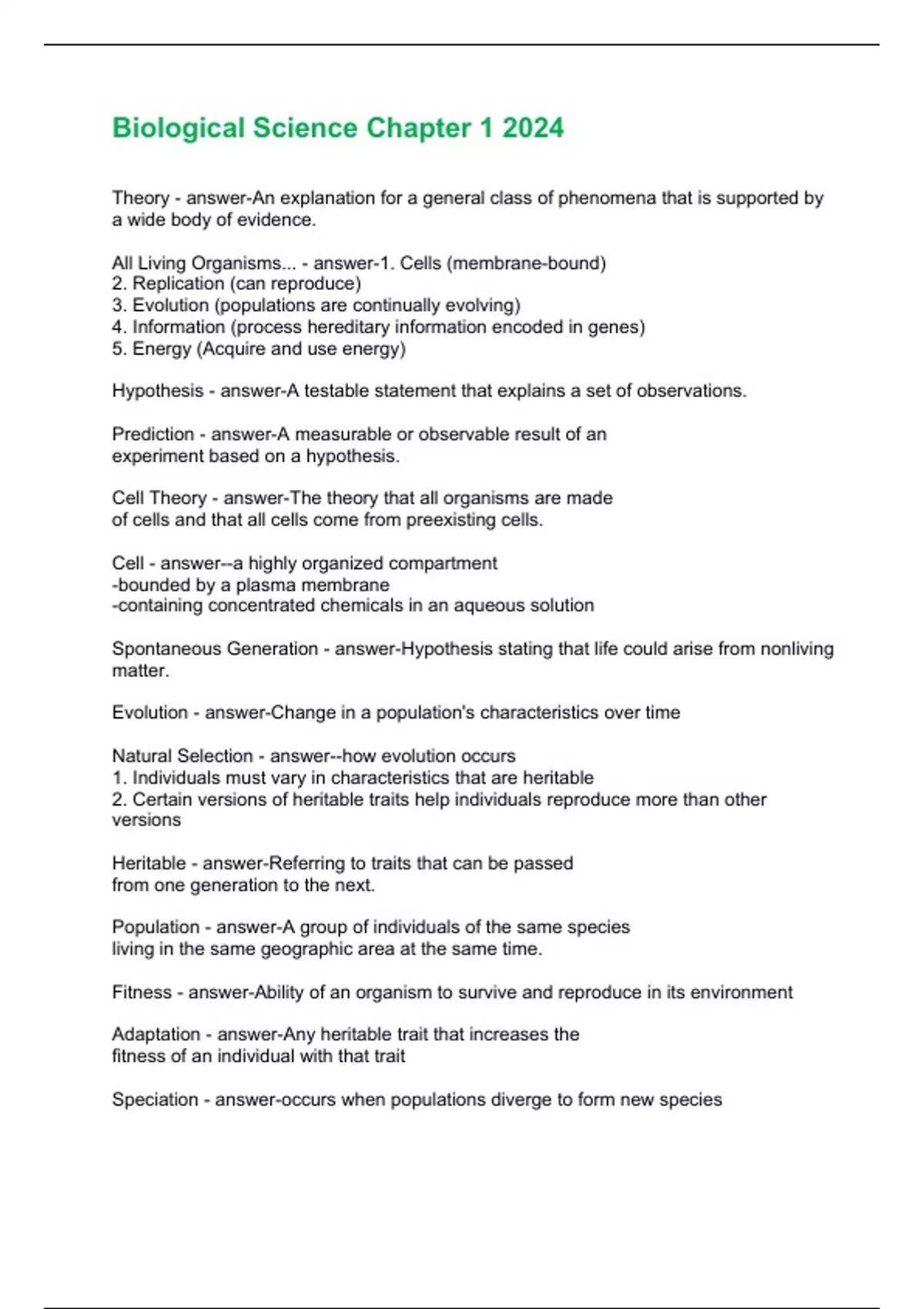 Biological Science Chapter 1 2024

Theory - answer-An explanation for a general class of phenomena that is supported by a wide body of evidence.

All Living Organisms... - answer-1. Cells (membrane-bound)
2. Replication (can reproduce)
3. Evolution (populations are continually evolving)
4. Information (process hereditary information encoded in genes)
5. Energy (Acquire and use energy)

Hypothesis - answer-A testable statement that explains a set of observations.

Prediction - answer-A measurable or observable result of an experiment based on a hypothesis.

Cell Theory - answer-The theory that all organisms are made of cells and that all cells come from preexisting cells.

Cell - answer--a highly organized compartment
-bounded by a plasma membrane
-containing concentrated chemicals in an aqueous solution

Spontaneous Generation - answer-Hypothesis stating that life could arise from nonliving matter.

Evolution - answer-Change in a population's characteristics over time

Natural Selection - answer--how evolution occurs
1. Individuals must vary in characteristics that are heritable
2. Certain versions of heritable traits help individuals reproduce more than other versions

Heritable - answer-Referring to traits that can be passed from one generation to the next.

Population - answer-A group of individuals of the same species living in the same geographic area at the same time.

Fitness - answer-Ability of an organism to survive and reproduce in its environment

Adaptation - answer-Any heritable trait that increases the fitness of an individual with that trait

Speciation - answer-occurs when populations diverge to form new species